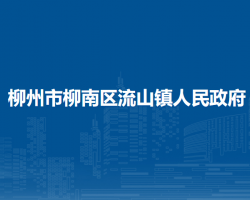 柳州市柳南区流山镇人民政府